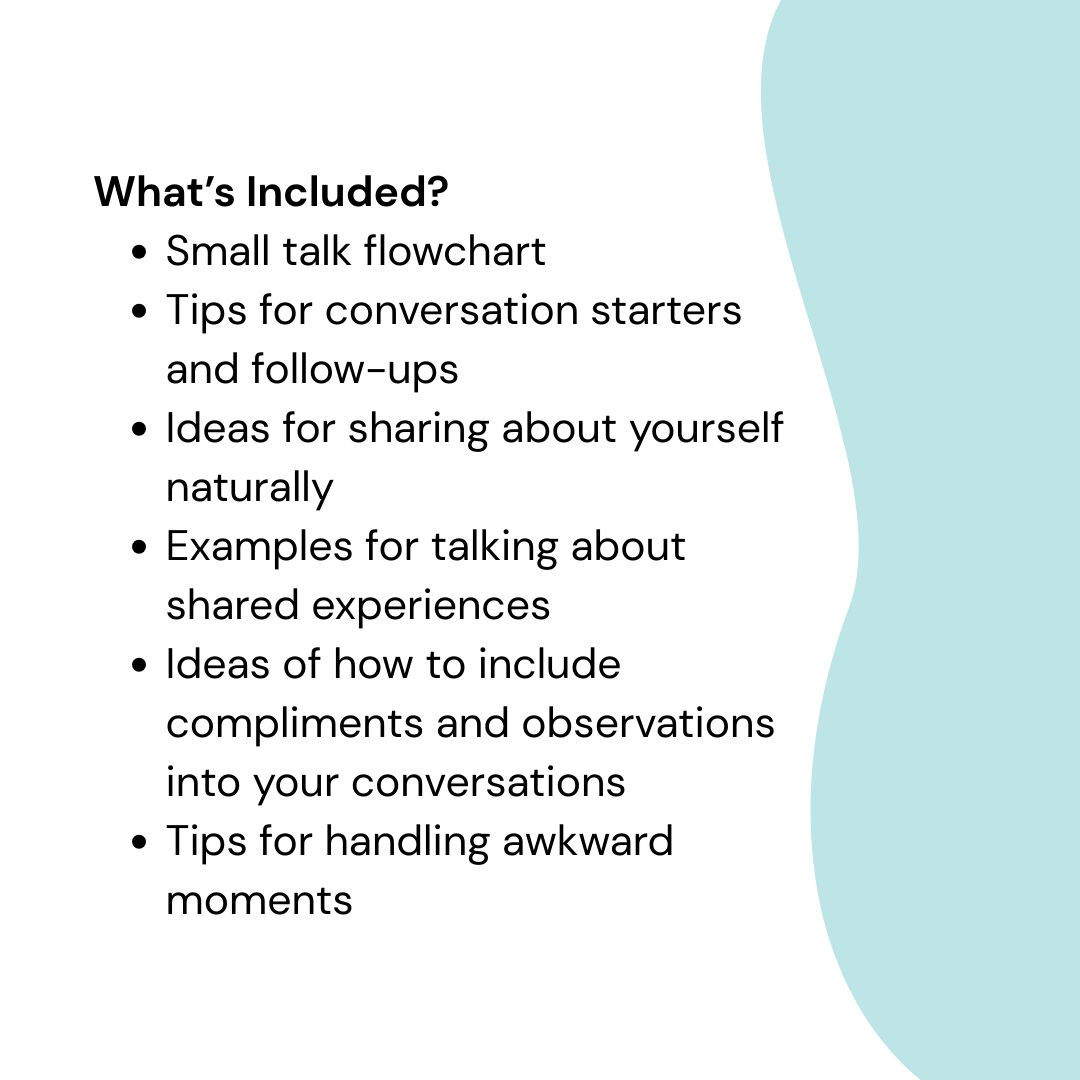 What's Included?

• Small talk flowchart
• Tips for conversation starters and follow-ups
• Ideas for sharing about yourself naturally
• Examples for talking about shared experiences
• Ideas of how to include compliments and observations into your conversations
• Tips for handling awkward moments